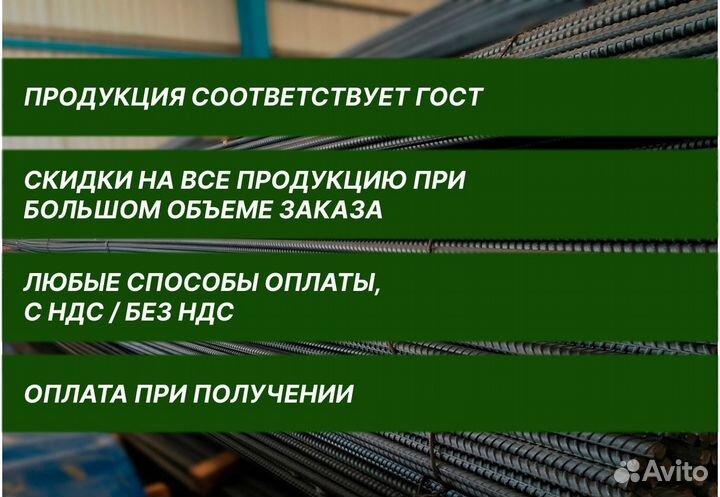 ПРОДУКЦИЯ СООТВЕТСТВУЕТ ГОСТ

СКИДКИ НА ВСЕ ПРОДУКЦИЮ ПРИ БОЛЬШОМ ОБЪЕМЕ ЗАКАЗА

ЛЮБЫЕ СПОСОБЫ ОПЛАТЫ, С НДС / БЕЗ НДС

ОПЛАТА ПРИ ПОЛУЧЕНИИ

Avito